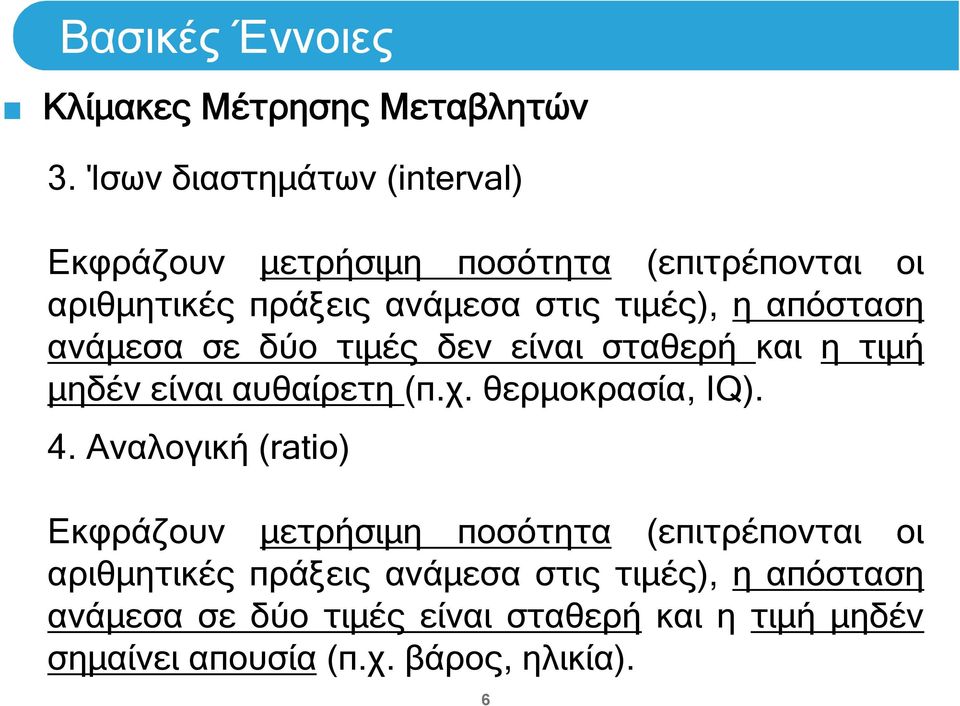 Βασικές Έννοιες

Κλίμακες Μέτρησης Μεταβλητών

3. Ίσων διαστημάτων (interval)

Εκφράζουν μετρήσιμη ποσότητα (επιτρέπονται οι αριθμητικές πράξεις ανάμεσα στις τιμές), η απόσταση ανάμεσα σε δύο τιμές δεν είναι σταθερή και η τιμή μηδέν είναι αυθαίρετη (π.χ. θερμοκρασία, IQ).

4. Αναλογική (ratio)

Εκφράζουν μετρήσιμη ποσότητα (επιτρέπονται οι αριθμητικές πράξεις ανάμεσα στις τιμές), η απόσταση ανάμεσα σε δύο τιμές είναι σταθερή και η τιμή μηδέν σημαίνει απουσία (π.χ. βάρος, ηλικία).

6